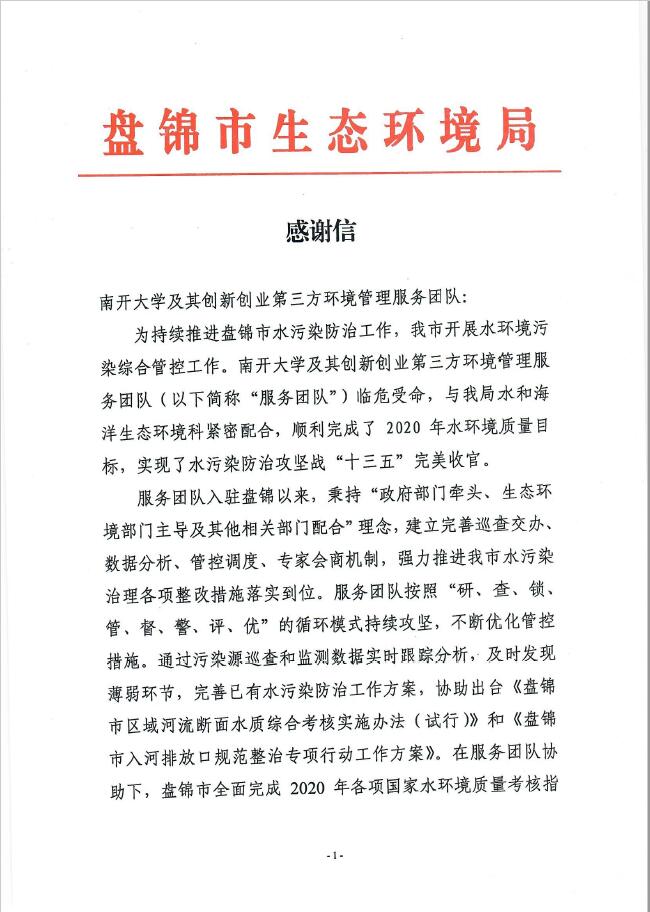 盘锦市生态环境局

感谢信

南开大学及其创新创业第三方环境管理服务团队:

为持续推进盘锦市水污染防治工作，我市开展水环境污染综合管控工作。南开大学及其创新创业第三方环境管理服务团队（以下简称“服务团队”）临危受命，与我局水和海洋生态环境科紧密配合，顺利完成了 2020 年水环境质量目标，实现了水污染防治攻坚战“十三五”完美收官。

服务团队入驻盘锦以来，秉持“政府部门牵头、生态环境部门主导及其他相关部门配合”理念，建立完善巡查交办、数据分析、管控调度、专家会商机制，强力推进我市水污染治理各项整改措施落实到位。服务团队按照“研、查、锁、管、督、警、评、优”的循环模式持续攻坚，不断优化管控措施。通过污染源巡查和监测数据实时跟踪分析，及时发现薄弱环节，完善已有水污染防治工作方案，协助出台《盘锦市区域河流断面水质综合考核实施办法（试行）》和《盘锦市入河排放口规范整治专项行动工作方案》。在服务团队协助下，盘锦市全面完成 2020 年各项国家水环境质量考核指

-1-